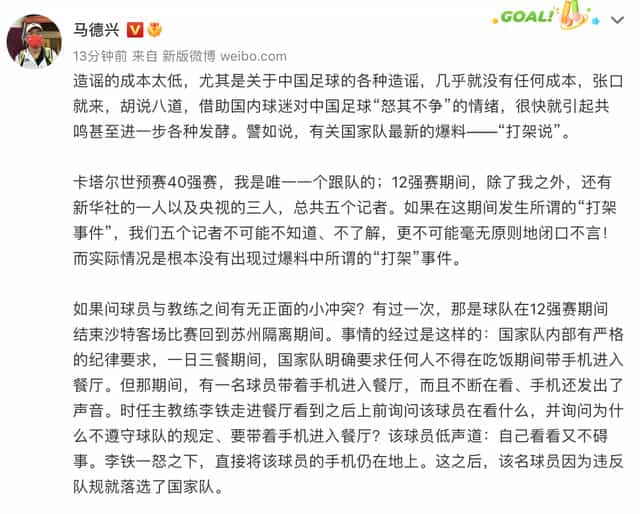 马德兴

GOAL!

13分钟前 来自 新版微博 weibo.com

造谣的成本太低，尤其是关于中国足球的各种造谣，几乎就没有任何成本，张口就来，胡说八道，借助国内球迷对中国足球“怒其不争”的情绪，很快就引起共鸣甚至进一步各种发酵。譬如说，有关国家队最新的爆料——“打架说”。

卡塔尔世预赛40强赛，我是唯一一个跟队的；12强赛期间，除了我之外，还有新华社的一人以及央视的三人，总共五个记者。如果在这期间发生所谓的“打架事件”，我们五个记者不可能不知道、不了解，更不可能毫无原则地闭口不言！而实际情况是根本没有出现过爆料中所谓的“打架”事件。

如果问球员与教练之间有无正面的小冲突？有过一次，那是球队在12强赛期间结束沙特客场比赛回到苏州隔离期间。事情的经过是这样的：国家队内部有严格的纪律要求，一日三餐期间，国家队明确要求任何人不得在吃饭期间带手机进入餐厅。但那期间，有一名球员带着手机进入餐厅，而且不断在看、手机还发出了声音。时任主教练李铁走进餐厅看到之后上前询问该球员在看什么，并询问为什么不遵守球队的规定、要带着手机进入餐厅？该球员低声道：自己看看又不碍事。李铁一怒之下，直接将该球员的手机仍在地上。这之后，该名球员因为违反队规就落选了国家队。